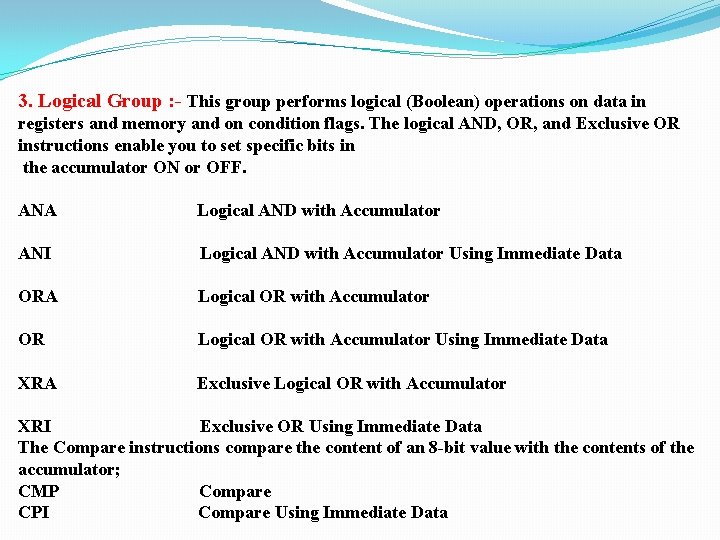 3. Logical Group :- This group performs logical (Boolean) operations on data in registers and memory and on condition flags. The logical AND, OR, and Exclusive OR instructions enable you to set specific bits in the accumulator ON or OFF.

ANA Logical AND with Accumulator

ANI Logical AND with Accumulator Using Immediate Data

ORA Logical OR with Accumulator

OR Logical OR with Accumulator Using Immediate Data

XRA Exclusive Logical OR with Accumulator

XRI Exclusive OR Using Immediate Data
The Compare instructions compare the content of an 8-bit value with the contents of the accumulator;
CMP Compare
CPI Compare Using Immediate Data